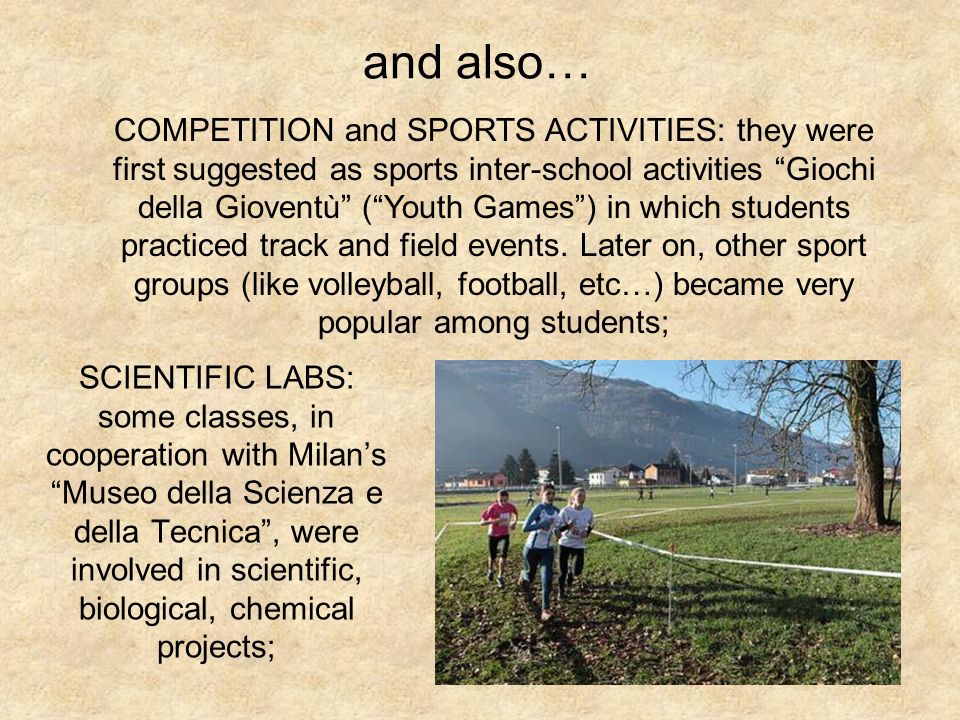 and also…

COMPETITION and SPORTS ACTIVITIES: they were first suggested as sports inter-school activities “Giochi della Gioventù” (“Youth Games”) in which students practiced track and field events. Later on, other sport groups (like volleyball, football, etc…) became very popular among students;

SCIENTIFIC LABS: some classes, in cooperation with Milan’s “Museo della Scienza e della Tecnica”, were involved in scientific, biological, chemical projects;